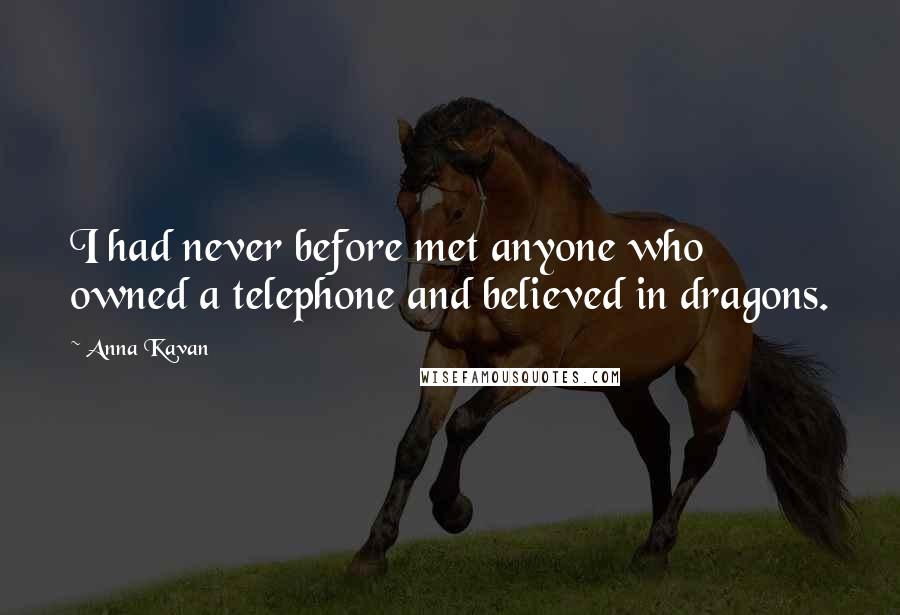 I had never before met anyone who owned a telephone and believed in dragons.

~ Anna Kavan

WISEFAMOUSQUOTES.COM